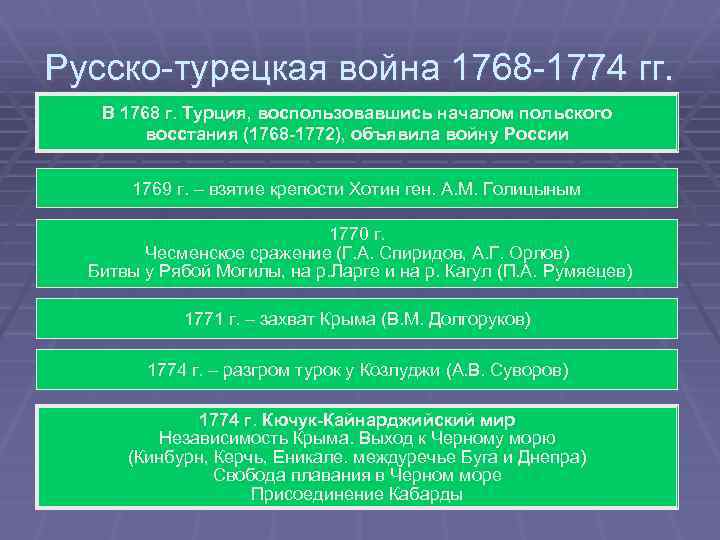 Русско-турецкая война 1768-1774 гг.

В 1768 г. Турция, воспользовавшись началом польского восстания (1768-1772), объявила войну России

1769 г. – взятие крепости Хотин ген. А.М. Голицыным

1770 г.
Чесменское сражение (Г.А. Спиридов, А.Г. Орлов)
Битвы у Рябой Могилы, на р.Ларге и на р. Кагул (П.А. Румяецев)

1771 г. – захват Крыма (В.М. Долгоруков)

1774 г. – разгром турок у Козлуджи (А.В. Суворов)

1774 г. Кючук-Кайнарджийский мир
Независимость Крыма. Выход к Черному морю
(Кинбурн, Керчь, Еникале, междуречье Буга и Днепра)
Свобода плавания в Черном море
Присоединение Кабарды